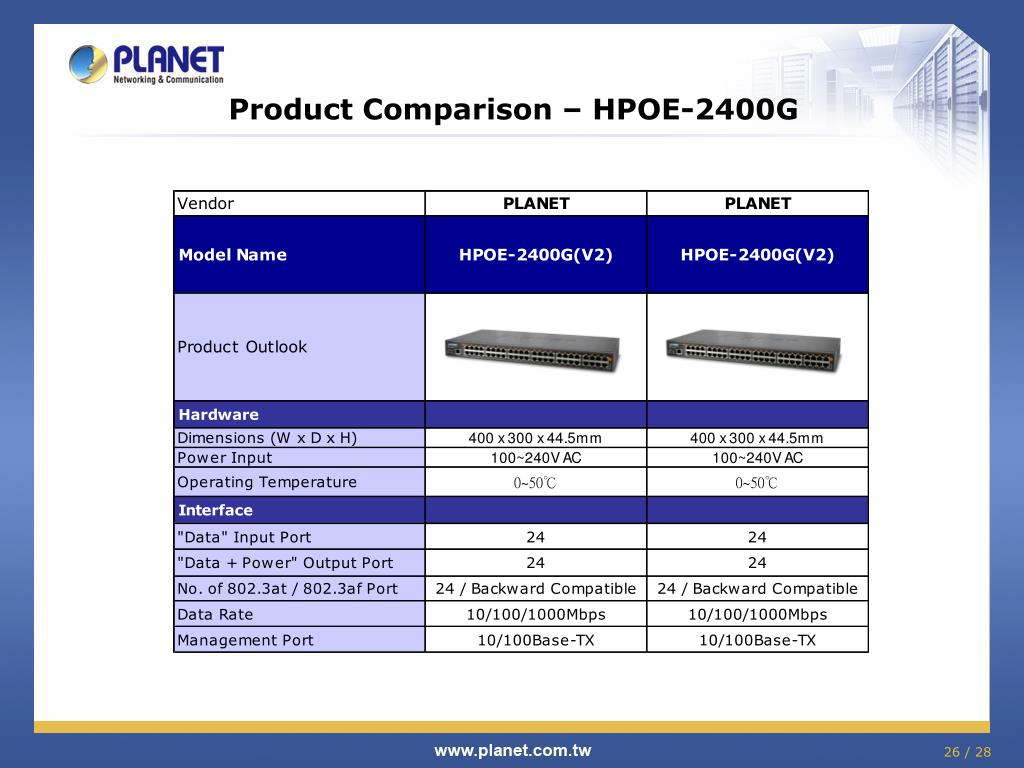 PLANET
Networking & Communication

Product Comparison – HPOE-2400G

| Vendor | PLANET | PLANET |
|---|---|---|
| Model Name | HPOE-2400G(V2) | HPOE-2400G(V2) |
| Product Outlook | | |
| Hardware | | |
| Dimensions (W x D x H) | 400 x 300 x 44.5mm | 400 x 300 x 44.5mm |
| Power Input | 100~240V AC | 100~240V AC |
| Operating Temperature | 0~50℃ | 0~50℃ |
| Interface | | |
| "Data" Input Port | 24 | 24 |
| "Data + Power" Output Port | 24 | 24 |
| No. of 802.3at / 802.3af Port | 24 / Backward Compatible | 24 / Backward Compatible |
| Data Rate | 10/100/1000Mbps | 10/100/1000Mbps |
| Management Port | 10/100Base-TX | 10/100Base-TX |

www.planet.com.tw

26 / 28